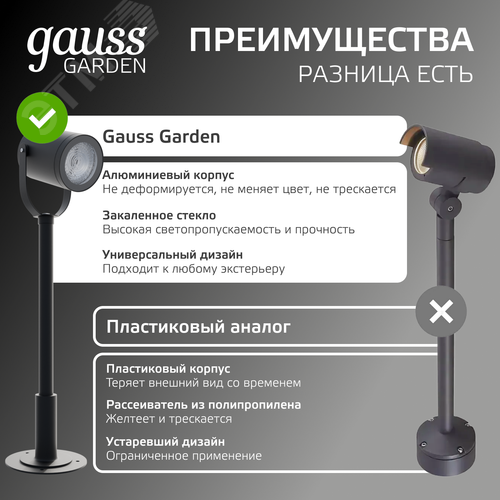 gauss
GARDEN

ПРЕИМУЩЕСТВА
РАЗНИЦА ЕСТЬ

Gauss Garden

Алюминиевый корпус
Не деформируется, не меняет цвет, не трескается

Закаленное стекло
Высокая светопропускаемость и прочность

Универсальный дизайн
Подходит к любому экстерьеру

Пластиковый аналог

Пластиковый корпус
Теряет внешний вид со временем

Рассеиватель из полипропилена
Желтеет и трескается

Устаревший дизайн
Ограниченное применение